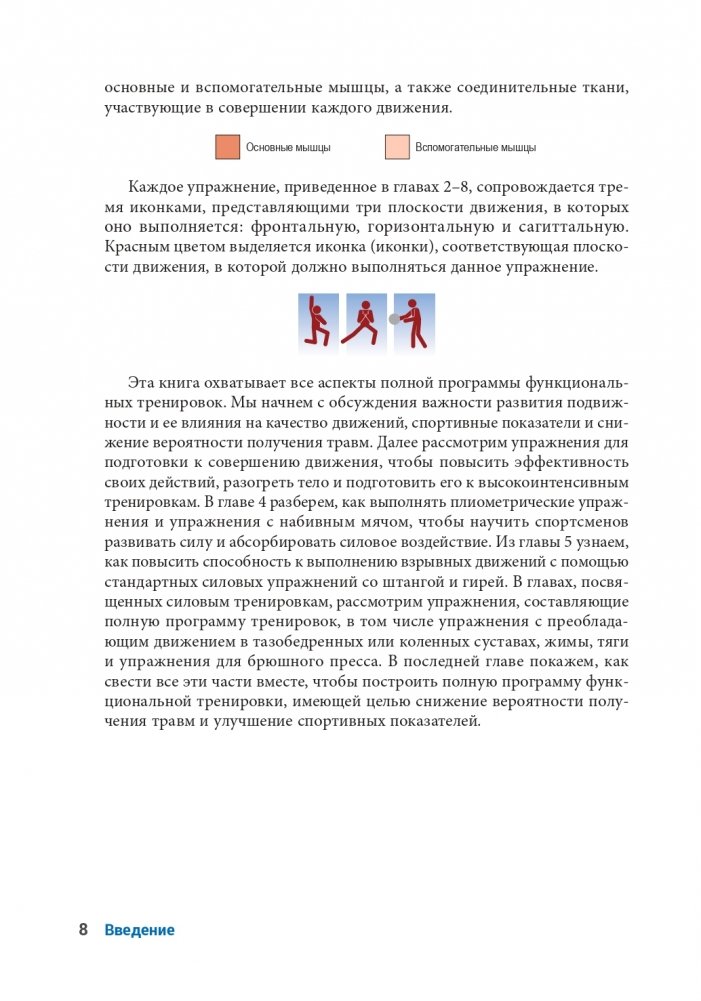 основные и вспомогательные мышцы, а также соединительные ткани, участвующие в совершении каждого движения.

Основные мышцы

Вспомогательные мышцы

Каждое упражнение, приведенное в главах 2–8, сопровождается тремя иконками, представляющими три плоскости движения, в которых оно выполняется: фронтальную, горизонтальную и сагиттальную. Красным цветом выделяется иконка (иконки), соответствующая плоскости движения, в которой должно выполняться данное упражнение.

Эта книга охватывает все аспекты полной программы функциональных тренировок. Мы начнем с обсуждения важности развития подвижности и ее влияния на качество движений, спортивные показатели и снижение вероятности получения травм. Далее рассмотрим упражнения для подготовки к совершению движения, чтобы повысить эффективность своих действий, разогреть тело и подготовить его к высокоинтенсивным тренировкам. В главе 4 разберем, как выполнять плиометрические упражнения и упражнения с набивным мячом, чтобы научить спортсменов развивать силу и абсорбировать силовое воздействие. Из главы 5 узнаем, как повысить способность к выполнению взрывных движений с помощью стандартных силовых упражнений со штангой и гирей. В главах, посвященных силовым тренировкам, рассмотрим упражнения, составляющие полную программу тренировок, в том числе упражнения с преобладающим движением в тазобедренных или коленных суставах, жимы, тяги и упражнения для брюшного пресса. В последней главе покажем, как свести все эти части вместе, чтобы построить полную программу функциональной тренировки, имеющей целью снижение вероятности получения травм и улучшение спортивных показателей.

8 Введение